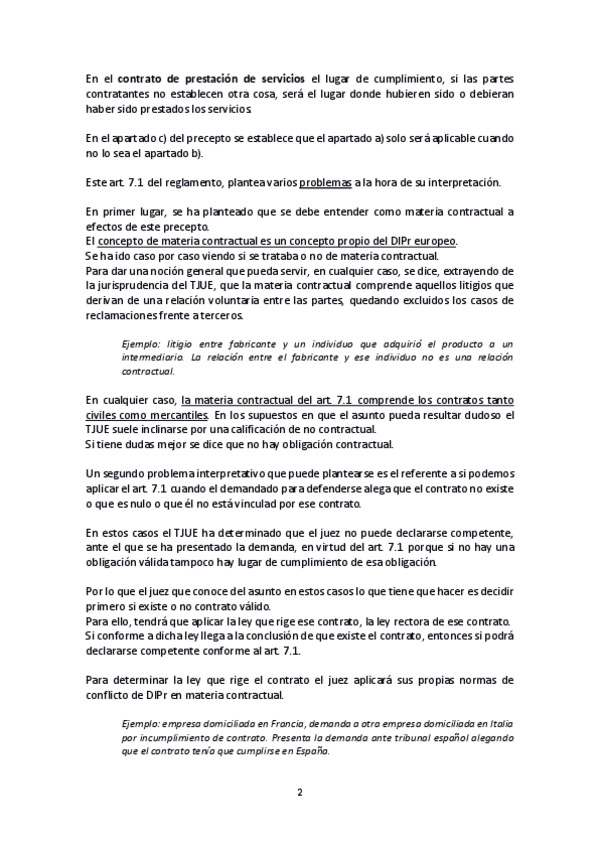 En el contrato de prestación de servicios el lugar de cumplimiento, si las partes contratantes no establecen otra cosa, será el lugar donde hubieren sido o debieran haber sido prestados los servicios.

En el apartado c) del precepto se establece que el apartado a) solo será aplicable cuando no lo sea el apartado b).

Este art. 7.1 del reglamento, plantea varios problemas a la hora de su interpretación.

En primer lugar, se ha planteado que se debe entender como materia contractual a efectos de este precepto.
El concepto de materia contractual es un concepto propio del DIPr europeo.
Se ha ido caso por caso viendo si se trataba o no de materia contractual.
Para dar una noción general que pueda servir, en cualquier caso, se dice, extrayendo de la jurisprudencia del TJUE, que la materia contractual comprende aquellos litigios que derivan de una relación voluntaria entre las partes, quedando excluidos los casos de reclamaciones frente a terceros.

Ejemplo: litigio entre fabricante y un individuo que adquirió el producto a un intermediario. La relación entre el fabricante y ese individuo no es una relación contractual.

En cualquier caso, la materia contractual del art. 7.1 comprende los contratos tanto civiles como mercantiles. En los supuestos en que el asunto pueda resultar dudoso el TJUE suele inclinarse por una calificación de no contractual.
Si tiene dudas mejor se dice que no hay obligación contractual.

Un segundo problema interpretativo que puede plantearse es el referente a si podemos aplicar el art. 7.1 cuando el demandado para defenderse alega que el contrato no existe o que es nulo o que él no está vinculad por ese contrato.

En estos casos el TJUE ha determinado que el juez no puede declararse competente, ante el que se ha presentado la demanda, en virtud del art. 7.1 porque si no hay una obligación válida tampoco hay lugar de cumplimiento de esa obligación.

Por lo que el juez que conoce del asunto en estos casos lo que tiene que hacer es decidir primero si existe o no contrato válido.
Para ello, tendrá que aplicar la ley que rige ese contrato, la ley rectora de ese contrato.
Si conforme a dicha ley llega a la conclusión de que existe el contrato, entonces si podrá declararse competente conforme al art. 7.1.

Para determinar la ley que rige el contrato el juez aplicará sus propias normas de conflicto de DIPr en materia contractual.

Ejemplo: empresa domiciliada en Francia, demanda a otra empresa domiciliada en Italia por incumplimiento de contrato. Presenta la demanda ante tribunal español alegando que el contrato tenía que cumplirse en España.

2